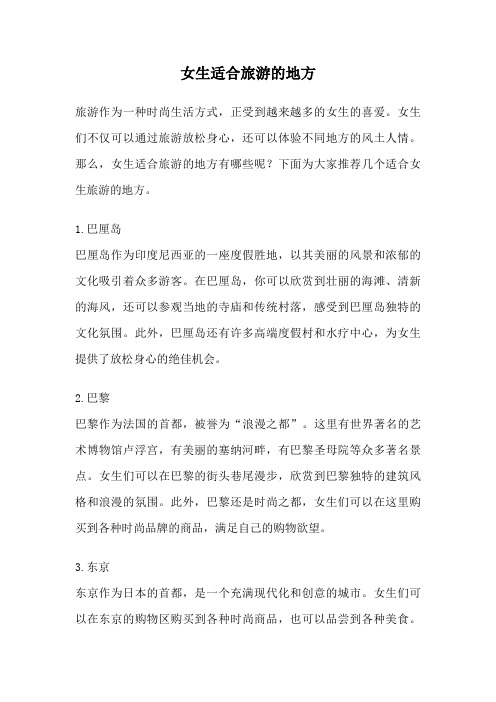 女生适合旅游的地方

旅游作为一种时尚生活方式，正受到越来越多的女生的喜爱。女生们不仅可以通过旅游放松身心，还可以体验不同地方的风土人情。那么，女生适合旅游的地方有哪些呢？下面为大家推荐几个适合女生旅游的地方。

1.巴厘岛
巴厘岛作为印度尼西亚的一座度假胜地，以其美丽的风景和浓郁的文化吸引着众多游客。在巴厘岛，你可以欣赏到壮丽的海滩、清新的海风，还可以参观当地的寺庙和传统村落，感受到巴厘岛独特的文化氛围。此外，巴厘岛还有许多高端度假村和水疗中心，为女生提供了放松身心的绝佳机会。

2.巴黎
巴黎作为法国的首都，被誉为“浪漫之都”。这里有世界著名的艺术博物馆卢浮宫，有美丽的塞纳河畔，有巴黎圣母院等众多著名景点。女生们可以在巴黎的街头巷尾漫步，欣赏到巴黎独特的建筑风格和浪漫的氛围。此外，巴黎还是时尚之都，女生们可以在这里购买到各种时尚品牌的商品，满足自己的购物欲望。

3.东京
东京作为日本的首都，是一个充满现代化和创意的城市。女生们可以在东京的购物区购买到各种时尚商品，也可以品尝到各种美食。